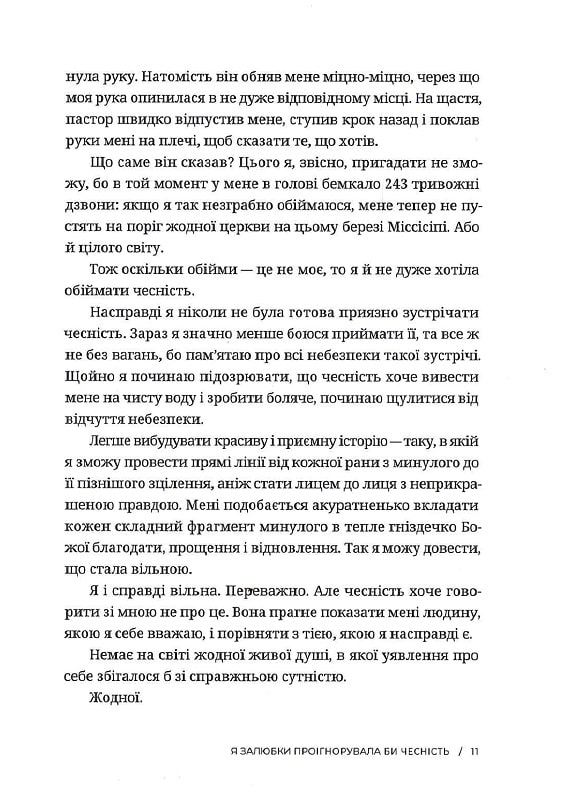 нула руку. Натомість він обняв мене міцно-міцно, через що моя рука опинилася в не дуже відповідному місці. На щастя, пастор швидко відпустив мене, ступив крок назад і поклав руки мені на плечі, щоб сказати те, що хотів.

Що саме він сказав? Цього я, звісно, пригадати не зможу, бо в той момент у мене в голові бемкало 243 тривожні дзвони: якщо я так незграбно обіймаюся, мене тепер не пустять на поріг жодної церкви на цьому березі Міссісіпі. Або й цілого світу.

Тож оскільки обійми — це не моє, то я й не дуже хотіла обіймати чесність.

Насправді я ніколи не була готова приязно зустрічати чесність. Зараз я значно менше боюся приймати її, та все ж не без вагань, бо пам'ятаю про всі небезпеки такої зустрічі. Щойно я починаю підозрювати, що чесність хоче вивести мене на чисту воду і зробити боляче, починаю щулитися від відчуття небезпеки.

Легше вибудувати красиву і приємну історію — таку, в якій я зможу провести прямі лінії від кожної рани з минулого до її пізнішого зцілення, аніж стати лицем до лиця з неприкрашеною правдою. Мені подобається акуратненько вкладати кожен складний фрагмент минулого в тепле гніздечко Божої благодаті, прощення і відновлення. Так я можу довести, що стала вільною.

Я і справді вільна. Переважно. Але чесність хоче говорити зі мною не про це. Вона прагне показати мені людину, якою я себе вважаю, і порівняти з тією, якою я насправді є.

Немає на світі жодної живої душі, в якої уявлення про себе збігалося б зі справжньою сутністю.

Жодної.

Я ЗАЛЮБКИ ПРОІГНОРУВАЛА БИ ЧЕСНІСТЬ / 11